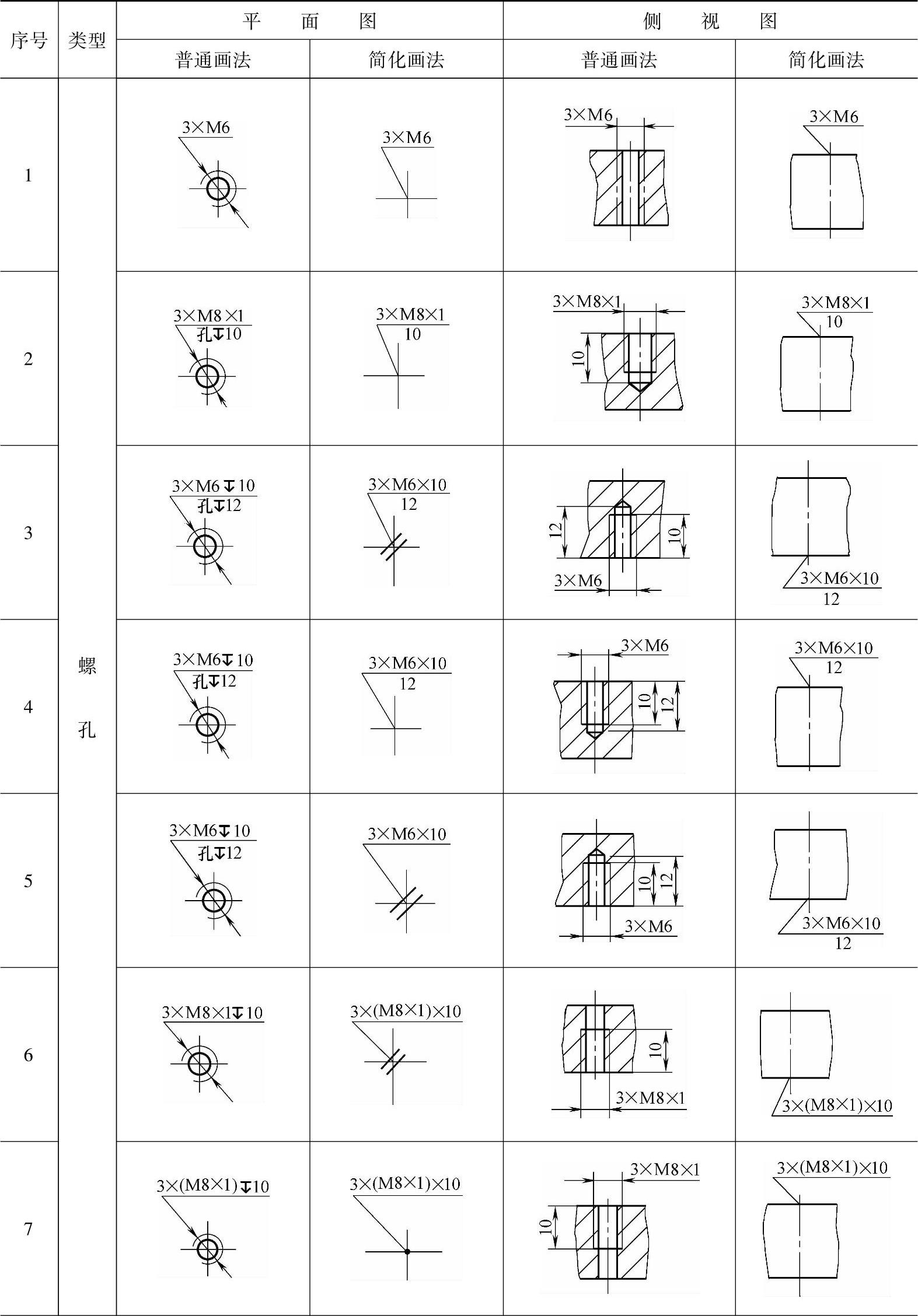 | 序号 | 类型 | 平面图 普通画法 | 平面图 简化画法 | 侧视图 普通画法 | 侧视图 简化画法 |
|---|---|---|---|---|---|
| 1 | 螺孔 | 3×M6 | 3×M6 | 3×M6 | 3×M6 |
| 2 | | 3×M8×1 孔↧10 | 3×M8×1 10 | 3×M8×1 10 | 3×M8×1 10 |
| 3 | | 3×M6↧10 孔↧12 | 3×M6×10 12 | 12 10 3×M6 | 3×M6×10 12 |
| 4 | | 3×M6↧10 孔↧12 | 3×M6×10 12 | 3×M6 10 12 | 3×M6×10 12 |
| 5 | | 3×M6↧10 孔↧12 | 3×M6×10 | 10 12 3×M6 | 3×M6×10 12 |
| 6 | | 3×M8×1↧10 | 3×(M8×1)×10 | 10 3×M8×1 | 3×(M8×1)×10 |
| 7 | | 3×(M8×1)↧10 | 3×(M8×1)×10 | 3×M8×1 10 | 3×(M8×1)×10 |